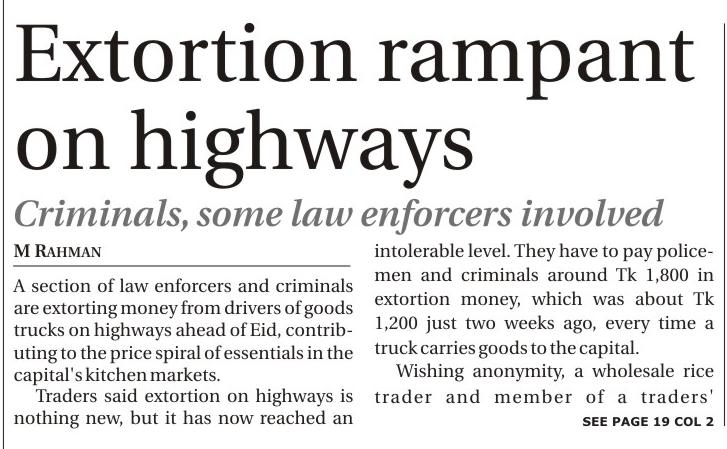 Extortion rampant on highways

Criminals, some law enforcers involved

M RAHMAN

A section of law enforcers and criminals are extorting money from drivers of goods trucks on highways ahead of Eid, contributing to the price spiral of essentials in the capital's kitchen markets.

Traders said extortion on highways is nothing new, but it has now reached an intolerable level. They have to pay policemen and criminals around Tk 1,800 in extortion money, which was about Tk 1,200 just two weeks ago, every time a truck carries goods to the capital.

Wishing anonymity, a wholesale rice trader and member of a traders'

SEE PAGE 19 COL 2